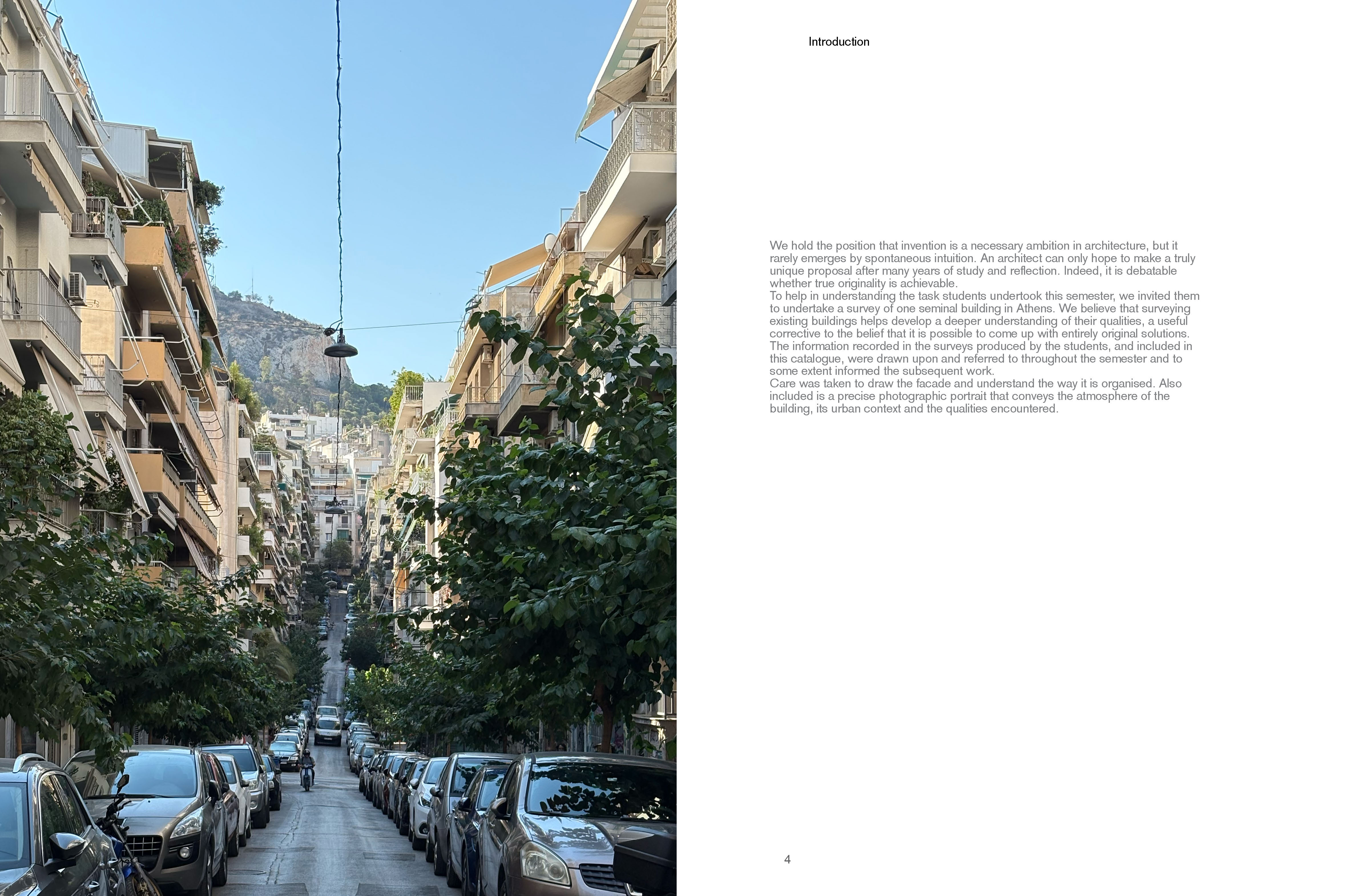 Introduction

We hold the position that invention is a necessary ambition in architecture, but it rarely emerges by spontaneous intuition. An architect can only hope to make a truly unique proposal after many years of study and reflection. Indeed, it is debatable whether true originality is achievable.
To help in understanding the task students undertook this semester, we invited them to undertake a survey of one seminal building in Athens. We believe that surveying existing buildings helps develop a deeper understanding of their qualities, a useful corrective to the belief that it is possible to come up with entirely original solutions. The information recorded in the surveys produced by the students, and included in this catalogue, were drawn upon and referred to throughout the semester and to some extent informed the subsequent work.
Care was taken to draw the facade and understand the way it is organised. Also included is a precise photographic portrait that conveys the atmosphere of the building, its urban context and the qualities encountered.

4